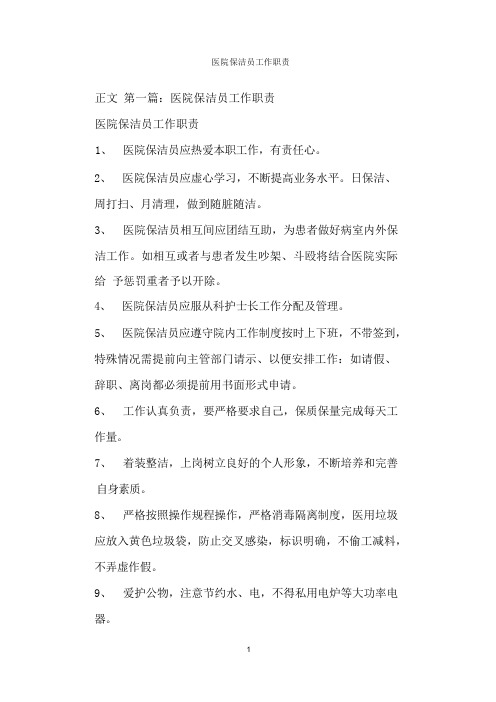 医院保洁员工作职责

正文 第一篇：医院保洁员工作职责

医院保洁员工作职责

1、 医院保洁员应热爱本职工作，有责任心。

2、 医院保洁员应虚心学习，不断提高业务水平。日保洁、周打扫、月清理，做到随脏随洁。

3、 医院保洁员相互间应团结互助，为患者做好病室内外保洁工作。如相互或者与患者发生吵架、斗殴将结合医院实际给 予惩罚重者予以开除。

4、 医院保洁员应服从科护士长工作分配及管理。

5、 医院保洁员应遵守院内工作制度按时上下班，不带签到，特殊情况需提前向主管部门请示、以便安排工作：如请假、辞职、离岗都必须提前用书面形式申请。

6、 工作认真负责，要严格要求自己，保质保量完成每天工作量。

7、 着装整洁，上岗树立良好的个人形象，不断培养和完善自身素质。

8、 严格按照操作规程操作，严格消毒隔离制度，医用垃圾应放入黄色垃圾袋，防止交叉感染，标识明确，不偷工减料，不弄虚作假。

9、 爱护公物，注意节约水、电，不得私用电炉等大功率电器。

1